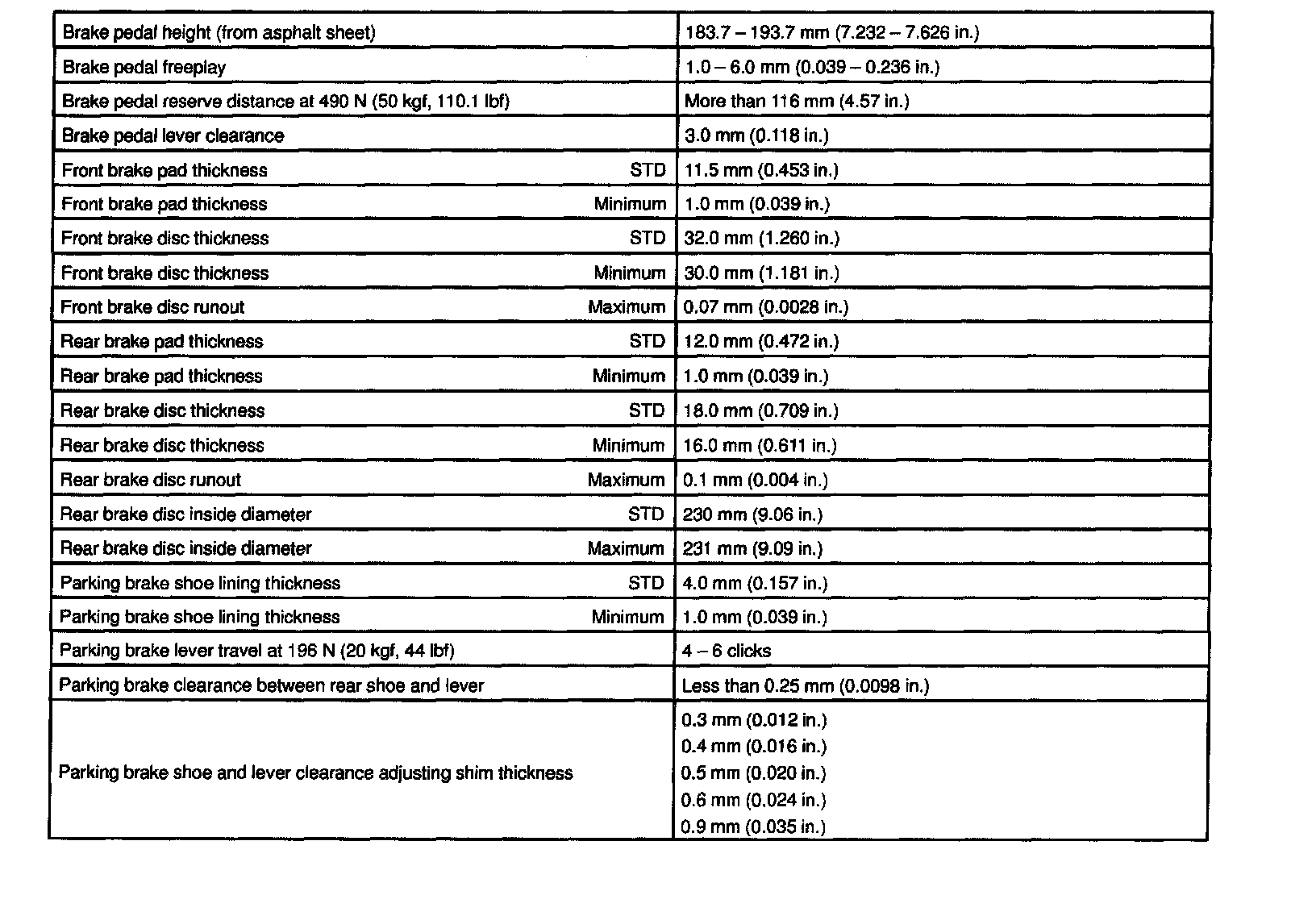 | | |
|---|---|
| Brake pedal height (from asphalt sheet) | 183.7 – 193.7 mm (7.232 – 7.626 in.) |
| Brake pedal freeplay | 1.0 – 6.0 mm (0.039 – 0.236 in.) |
| Brake pedal reserve distance at 490 N (50 kgf, 110.1 lbf) | More than 116 mm (4.57 in.) |
| Brake pedal lever clearance | 3.0 mm (0.118 in.) |
| Front brake pad thickness STD | 11.5 mm (0.453 in.) |
| Front brake pad thickness Minimum | 1.0 mm (0.039 in.) |
| Front brake disc thickness STD | 32.0 mm (1.260 in.) |
| Front brake disc thickness Minimum | 30.0 mm (1.181 in.) |
| Front brake disc runout Maximum | 0.07 mm (0.0028 in.) |
| Rear brake pad thickness STD | 12.0 mm (0.472 in.) |
| Rear brake pad thickness Minimum | 1.0 mm (0.039 in.) |
| Rear brake disc thickness STD | 18.0 mm (0.709 in.) |
| Rear brake disc thickness Minimum | 16.0 mm (0.611 in.) |
| Rear brake disc runout Maximum | 0.1 mm (0.004 in.) |
| Rear brake disc inside diameter STD | 230 mm (9.06 in.) |
| Rear brake disc inside diameter Maximum | 231 mm (9.09 in.) |
| Parking brake shoe lining thickness STD | 4.0 mm (0.157 in.) |
| Parking brake shoe lining thickness Minimum | 1.0 mm (0.039 in.) |
| Parking brake lever travel at 196 N (20 kgf, 44 lbf) | 4 – 6 clicks |
| Parking brake clearance between rear shoe and lever | Less than 0.25 mm (0.0098 in.) |
| Parking brake shoe and lever clearance adjusting shim thickness | 0.3 mm (0.012 in.) 0.4 mm (0.016 in.) 0.5 mm (0.020 in.) 0.6 mm (0.024 in.) 0.9 mm (0.035 in.) |